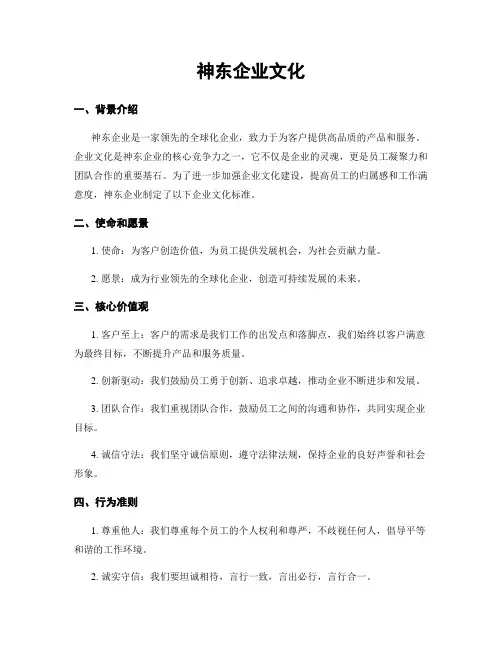 神东企业文化

一、背景介绍

神东企业是一家领先的全球化企业，致力于为客户提供高品质的产品和服务。企业文化是神东企业的核心竞争力之一，它不仅是企业的灵魂，更是员工凝聚力和团队合作的重要基石。为了进一步加强企业文化建设，提高员工的归属感和工作满意度，神东企业制定了以下企业文化标准。

二、使命和愿景

1. 使命：为客户创造价值，为员工提供发展机会，为社会贡献力量。

2. 愿景：成为行业领先的全球化企业，创造可持续发展的未来。

三、核心价值观

1. 客户至上：客户的需求是我们工作的出发点和落脚点，我们始终以客户满意为最终目标，不断提升产品和服务质量。

2. 创新驱动：我们鼓励员工勇于创新、追求卓越，推动企业不断进步和发展。

3. 团队合作：我们重视团队合作，鼓励员工之间的沟通和协作，共同实现企业目标。

4. 诚信守法：我们坚守诚信原则，遵守法律法规，保持企业的良好声誉和社会形象。

四、行为准则

1. 尊重他人：我们尊重每个员工的个人权利和尊严，不歧视任何人，倡导平等和谐的工作环境。

2. 诚实守信：我们要坦诚相待，言行一致，言出必行，言行合一。